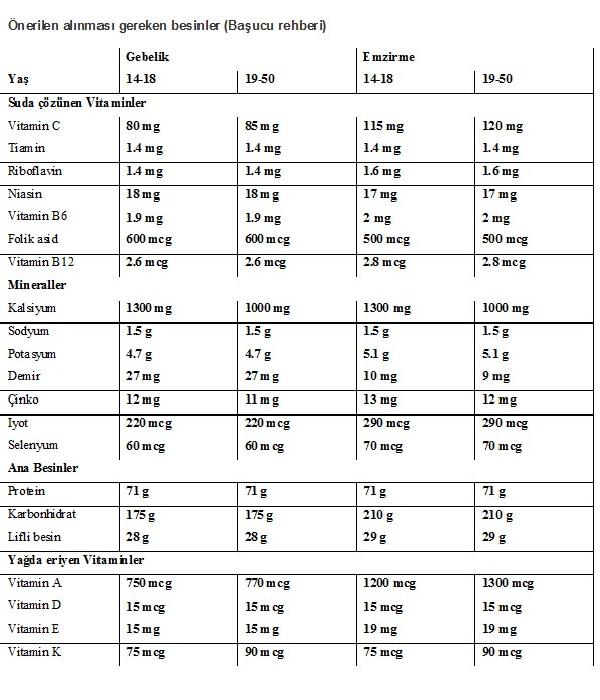 Önerilen alınması gereken besinler (Başucu rehberi)

|  | Gebelik |  | Emzirme |  |
|---|---|---|---|---|
| Yaş | 14-18 | 19-50 | 14-18 | 19-50 |
| Suda çözünen Vitaminler |  |  |  |  |
| Vitamin C | 80 mg | 85 mg | 115 mg | 120 mg |
| Tiamin | 1.4 mg | 1.4 mg | 1.4 mg | 1.4 mg |
| Riboflavin | 1.4 mg | 1.4 mg | 1.6 mg | 1.6 mg |
| Niasin | 18 mg | 18 mg | 17 mg | 17 mg |
| Vitamin B6 | 1.9 mg | 1.9 mg | 2 mg | 2 mg |
| Folik asid | 600 mcg | 600 mcg | 500 mcg | 500 mcg |
| Vitamin B12 | 2.6 mcg | 2.6 mcg | 2.8 mcg | 2.8 mcg |
| Mineraller |  |  |  |  |
| Kalsiyum | 1300 mg | 1000 mg | 1300 mg | 1000 mg |
| Sodyum | 1.5 g | 1.5 g | 1.5 g | 1.5 g |
| Potasyum | 4.7 g | 4.7 g | 5.1 g | 5.1 g |
| Demir | 27 mg | 27 mg | 10 mg | 9 mg |
| Çinko | 12 mg | 11 mg | 13 mg | 12 mg |
| Iyot | 220 mcg | 220 mcg | 290 mcg | 290 mcg |
| Selenyum | 60 mcg | 60 mcg | 70 mcg | 70 mcg |
| Ana Besinler |  |  |  |  |
| Protein | 71 g | 71 g | 71 g | 71 g |
| Karbonhidrat | 175 g | 175 g | 210 g | 210 g |
| Lifli besin | 28 g | 28 g | 29 g | 29 g |
| Yağda eriyen Vitaminler |  |  |  |  |
| Vitamin A | 750 mcg | 770 mcg | 1200 mcg | 1300 mcg |
| Vitamin D | 15 mcg | 15 mcg | 15 mcg | 15 mcg |
| Vitamin E | 15 mg | 15 mg | 19 mg | 19 mg |
| Vitamin K | 75 mcg | 90 mcg | 75 mcg | 90 mcg |